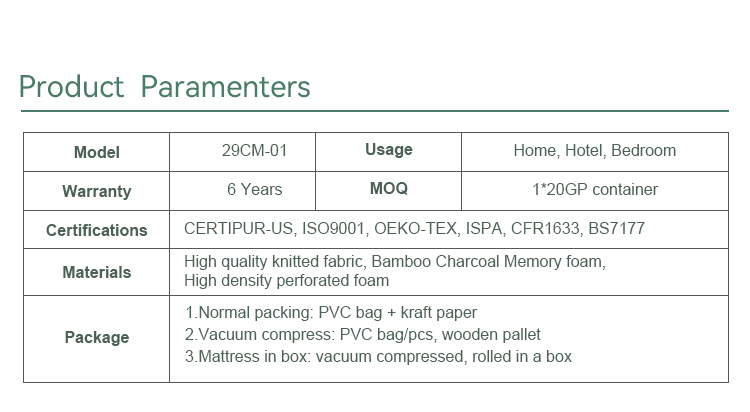 Product Paramenters

| Model | 29CM-01 | Usage | Home, Hotel, Bedroom |
|---|---|---|---|
| Warranty | 6 Years | MOQ | 1*20GP container |
| Certifications | CERTIPUR-US, ISO9001, OEKO-TEX, ISPA, CFR1633, BS7177 | | |
| Materials | High quality knitted fabric, Bamboo Charcoal Memory foam, High density perforated foam | | |
| Package | 1.Normal packing: PVC bag + kraft paper 2.Vacuum compress: PVC bag/pcs, wooden pallet 3.Mattress in box: vacuum compressed, rolled in a box | | |